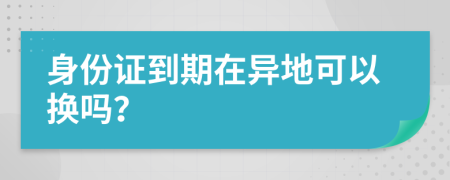 身份证到期在异地可以换吗?